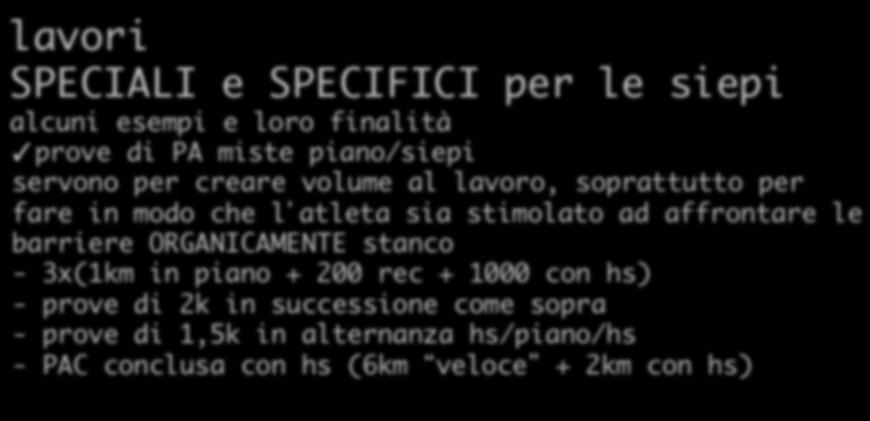 lavori
SPECIALI e SPECIFICI per le siepi
alcuni esempi e loro finalità
✓prove di PA miste piano/siepi
servono per creare volume al lavoro, soprattutto per fare in modo che l'atleta sia stimolato ad affrontare le barriere ORGANICAMENTE stanco
- 3x(1km in piano + 200 rec + 1000 con hs)
- prove di 2k in successione come sopra
- prove di 1,5k in alternanza hs/piano/hs
- PAC conclusa con hs (6km "veloce" + 2km con hs)